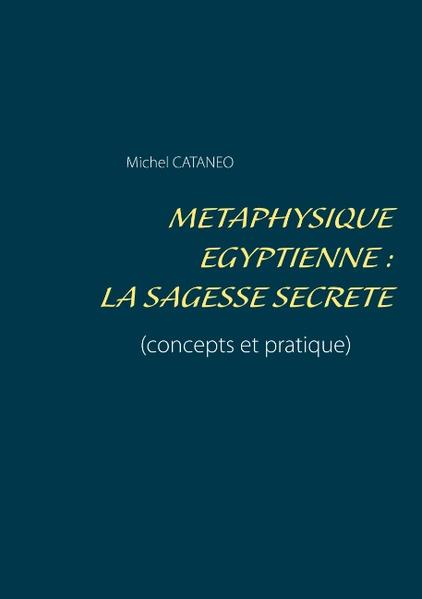 Michel CATANEO

METAPHYSIQUE EGYPTIENNE : LA SAGESSE SECRETE

(concepts et pratique)